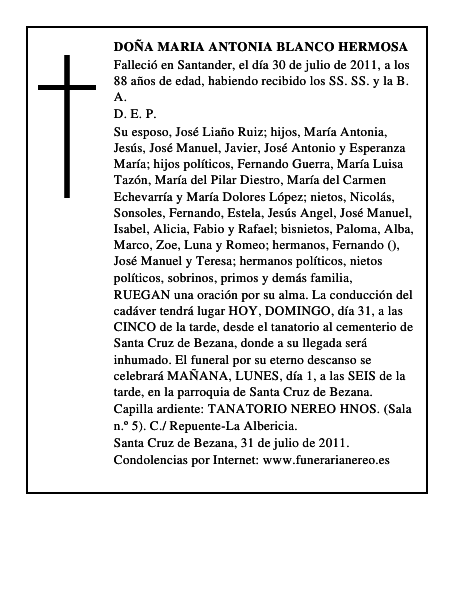 DOÑA MARIA ANTONIA BLANCO HERMOSA
Falleció en Santander, el día 30 de julio de 2011, a los 88 años de edad, habiendo recibido los SS. SS. y la B. A.
D. E. P.
Su esposo, José Liaño Ruiz; hijos, María Antonia, Jesús, José Manuel, Javier, José Antonio y Esperanza María; hijos políticos, Fernando Guerra, María Luisa Tazón, María del Pilar Diestro, María del Carmen Echevarría y María Dolores López; nietos, Nicolás, Sonsoles, Fernando, Estela, Jesús Angel, José Manuel, Isabel, Alicia, Fabio y Rafael; bisnietos, Paloma, Alba, Marco, Zoe, Luna y Romeo; hermanos, Fernando (), José Manuel y Teresa; hermanos políticos, nietos políticos, sobrinos, primos y demás familia, RUEGAN una oración por su alma. La conducción del cadáver tendrá lugar HOY, DOMINGO, día 31, a las CINCO de la tarde, desde el tanatorio al cementerio de Santa Cruz de Bezana, donde a su llegada será inhumado. El funeral por su eterno descanso se celebrará MAÑANA, LUNES, día 1, a las SEIS de la tarde, en la parroquia de Santa Cruz de Bezana.
Capilla ardiente: TANATORIO NEREO HNOS. (Sala n.º 5). C./ Repuente-La Albericia.
Santa Cruz de Bezana, 31 de julio de 2011.
Condolencias por Internet: www.funerarianereo.es